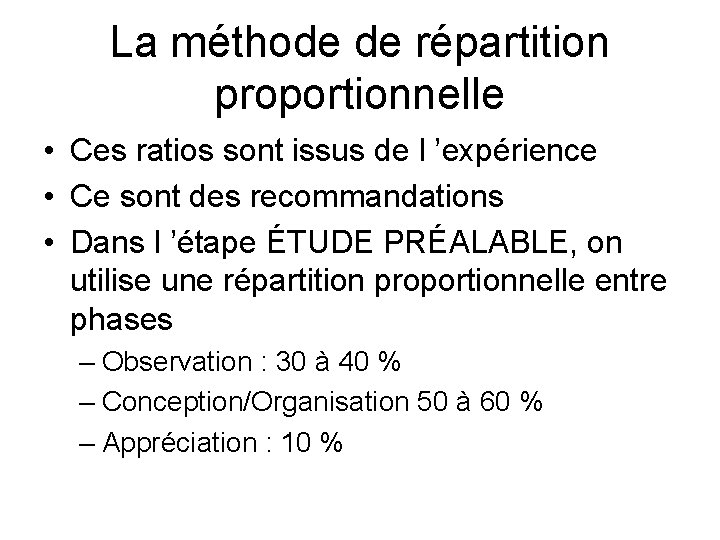 La méthode de répartition proportionnelle

• Ces ratios sont issus de l ’expérience
• Ce sont des recommandations
• Dans l ’étape ÉTUDE PRÉALABLE, on utilise une répartition proportionnelle entre phases
– Observation : 30 à 40 %
– Conception/Organisation 50 à 60 %
– Appréciation : 10 %